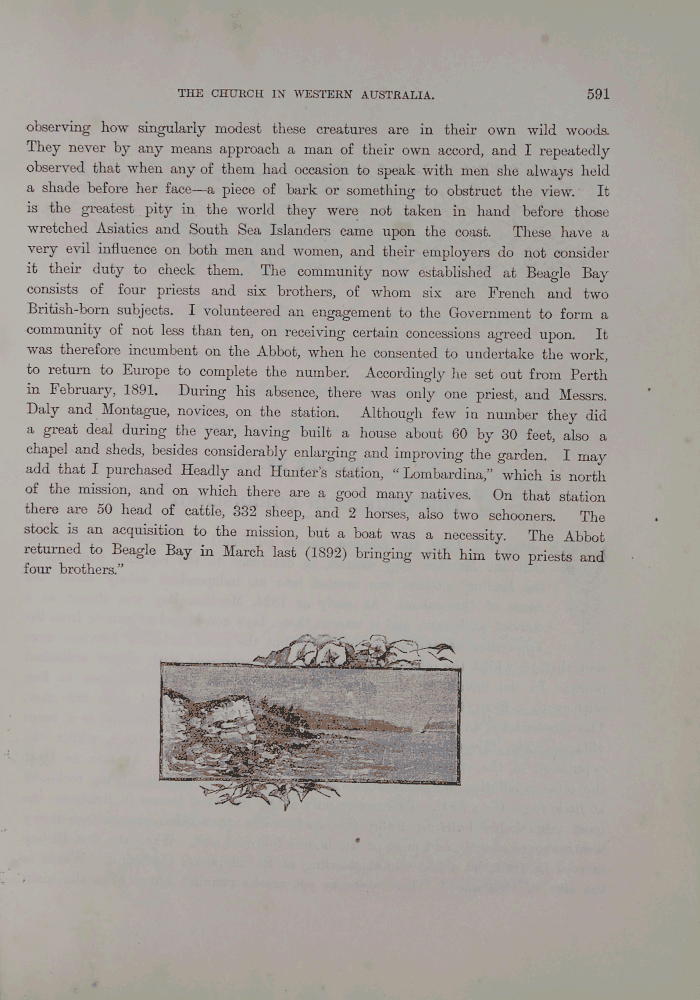 THE CHURCH IN WESTERN AUSTRALIA. 591

observing how singularly modest these creatures are in their own wild woods. They never by any means approach a man of their own accord, and I repeatedly observed that when any of them had occasion to speak with men she always held a shade before her face—a piece of bark or something to obstruct the view. It is the greatest pity in the world they were not taken in hand before those wretched Asiatics and South Sea Islanders came upon the coast. These have a very evil influence on both men and women, and their employers do not consider it their duty to check them. The community now established at Beagle Bay consists of four priests and six brothers, of whom six are French and two British-born subjects. I volunteered an engagement to the Government to form a community of not less than ten, on receiving certain concessions agreed upon. It was therefore incumbent on the Abbot, when he consented to undertake the work, to return to Europe to complete the number. Accordingly he set out from Perth in February, 1891. During his absence, there was only one priest, and Messrs. Daly and Montague, novices, on the station. Although few in number they did a great deal during the year, having built a house about 60 by 30 feet, also a chapel and sheds, besides considerably enlarging and improving the garden. I may add that I purchased Headly and Hunter's station, "Lombardina," which is north of the mission, and on which there are a good many natives. On that station there are 50 head of cattle, 332 sheep, and 2 horses, also two schooners. The stock is an acquisition to the mission, but a boat was a necessity. The Abbot returned to Beagle Bay in March last (1892) bringing with him two priests and four brothers."